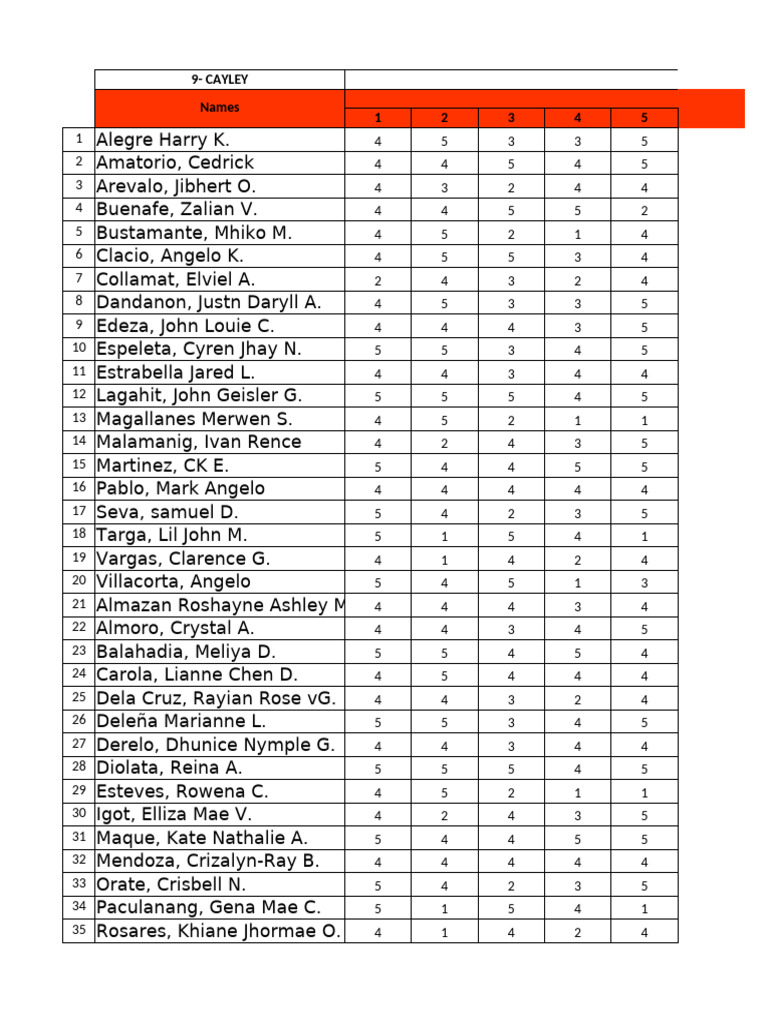 | | 9- CAYLEY | | | | | |
|---|---|---|---|---|---|---|
| | Names | 1 | 2 | 3 | 4 | 5 |
| 1 | Alegre Harry K. | 4 | 5 | 3 | 3 | 5 |
| 2 | Amatorio, Cedrick | 4 | 4 | 5 | 4 | 5 |
| 3 | Arevalo, Jibhert O. | 4 | 3 | 2 | 4 | 4 |
| 4 | Buenafe, Zalian V. | 4 | 4 | 5 | 5 | 2 |
| 5 | Bustamante, Mhiko M. | 4 | 5 | 2 | 1 | 4 |
| 6 | Clacio, Angelo K. | 4 | 5 | 5 | 3 | 4 |
| 7 | Collamat, Elviel A. | 2 | 4 | 3 | 2 | 4 |
| 8 | Dandanon, Justn Daryll A. | 4 | 5 | 3 | 3 | 5 |
| 9 | Edeza, John Louie C. | 4 | 4 | 4 | 3 | 5 |
| 10 | Espeleta, Cyren Jhay N. | 5 | 5 | 3 | 4 | 5 |
| 11 | Estrabella Jared L. | 4 | 4 | 3 | 4 | 4 |
| 12 | Lagahit, John Geisler G. | 5 | 5 | 5 | 4 | 5 |
| 13 | Magallanes Merwen S. | 4 | 5 | 2 | 1 | 1 |
| 14 | Malamanig, Ivan Rence | 4 | 2 | 4 | 3 | 5 |
| 15 | Martinez, CK E. | 5 | 4 | 4 | 5 | 5 |
| 16 | Pablo, Mark Angelo | 4 | 4 | 4 | 4 | 4 |
| 17 | Seva, samuel D. | 5 | 4 | 2 | 3 | 5 |
| 18 | Targa, Lil John M. | 5 | 1 | 5 | 4 | 1 |
| 19 | Vargas, Clarence G. | 4 | 1 | 4 | 2 | 4 |
| 20 | Villacorta, Angelo | 5 | 4 | 5 | 1 | 3 |
| 21 | Almazan Roshayne Ashley M | 4 | 4 | 4 | 3 | 4 |
| 22 | Almoro, Crystal A. | 4 | 4 | 3 | 4 | 5 |
| 23 | Balahadia, Meliya D. | 5 | 5 | 4 | 5 | 4 |
| 24 | Carola, Lianne Chen D. | 4 | 5 | 4 | 4 | 4 |
| 25 | Dela Cruz, Rayian Rose vG. | 4 | 4 | 3 | 2 | 4 |
| 26 | Deleña Marianne L. | 5 | 5 | 3 | 4 | 5 |
| 27 | Derelo, Dhunice Nymple G. | 4 | 4 | 3 | 4 | 4 |
| 28 | Diolata, Reina A. | 5 | 5 | 5 | 4 | 5 |
| 29 | Esteves, Rowena C. | 4 | 5 | 2 | 1 | 1 |
| 30 | Igot, Elliza Mae V. | 4 | 2 | 4 | 3 | 5 |
| 31 | Maque, Kate Nathalie A. | 5 | 4 | 4 | 5 | 5 |
| 32 | Mendoza, Crizalyn-Ray B. | 4 | 4 | 4 | 4 | 4 |
| 33 | Orate, Crisbell N. | 5 | 4 | 2 | 3 | 5 |
| 34 | Paculanang, Gena Mae C. | 5 | 1 | 5 | 4 | 1 |
| 35 | Rosares, Khiane Jhormae O. | 4 | 1 | 4 | 2 | 4 |